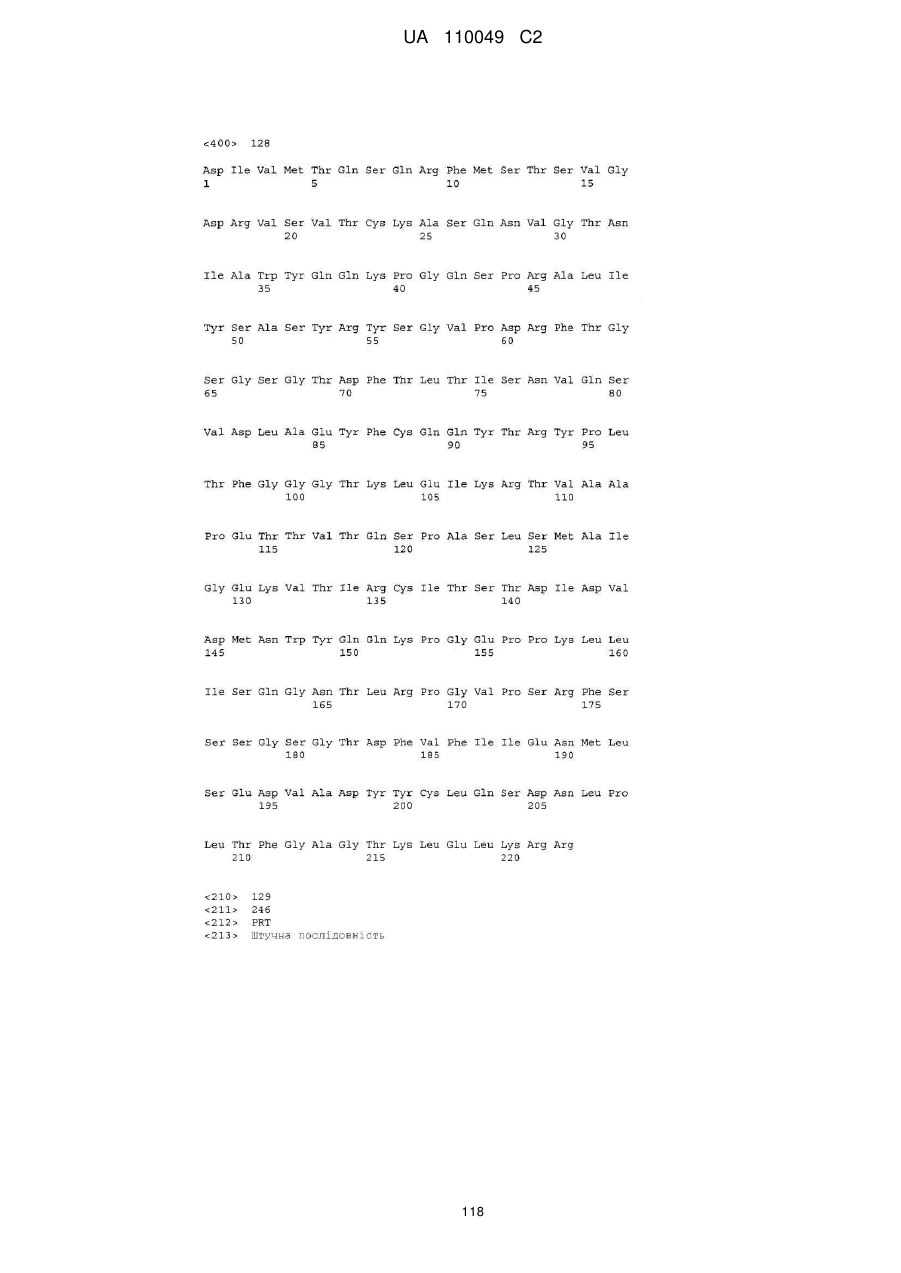 UA 110049 C2

<400> 128

Asp Ile Val Met Thr Gln Ser Gln Arg Phe Met Ser Thr Ser Val Gly
1 5 10 15

Asp Arg Val Ser Val Thr Cys Lys Ala Ser Gln Asn Val Gly Thr Asn
20 25 30

Ile Ala Trp Tyr Gln Gln Lys Pro Gly Gln Ser Pro Arg Ala Leu Ile
35 40 45

Tyr Ser Ala Ser Tyr Arg Tyr Ser Gly Val Pro Asp Arg Phe Thr Gly
50 55 60

Ser Gly Ser Gly Thr Asp Phe Thr Leu Thr Ile Ser Asn Val Gln Ser
65 70 75 80

Val Asp Leu Ala Glu Tyr Phe Cys Gln Gln Tyr Thr Arg Tyr Pro Leu
85 90 95

Thr Phe Gly Gly Gly Thr Lys Leu Glu Ile Lys Arg Thr Val Ala Ala
100 105 110

Pro Glu Thr Thr Val Thr Gln Ser Pro Ala Ser Leu Ser Met Ala Ile
115 120 125

Gly Glu Lys Val Thr Ile Arg Cys Ile Thr Ser Thr Asp Ile Asp Val
130 135 140

Asp Met Asn Trp Tyr Gln Gln Lys Pro Gly Glu Pro Pro Lys Leu Leu
145 150 155 160

Ile Ser Gln Gly Asn Thr Leu Arg Pro Gly Val Pro Ser Arg Phe Ser
165 170 175

Ser Ser Gly Ser Gly Thr Asp Phe Val Phe Ile Ile Glu Asn Met Leu
180 185 190

Ser Glu Asp Val Ala Asp Tyr Tyr Cys Leu Gln Ser Asp Asn Leu Pro
195 200 205

Leu Thr Phe Gly Ala Gly Thr Lys Leu Glu Leu Lys Arg Arg
210 215 220

<210> 129
<211> 246
<212> PRT
<213> Штучна послідовність

118